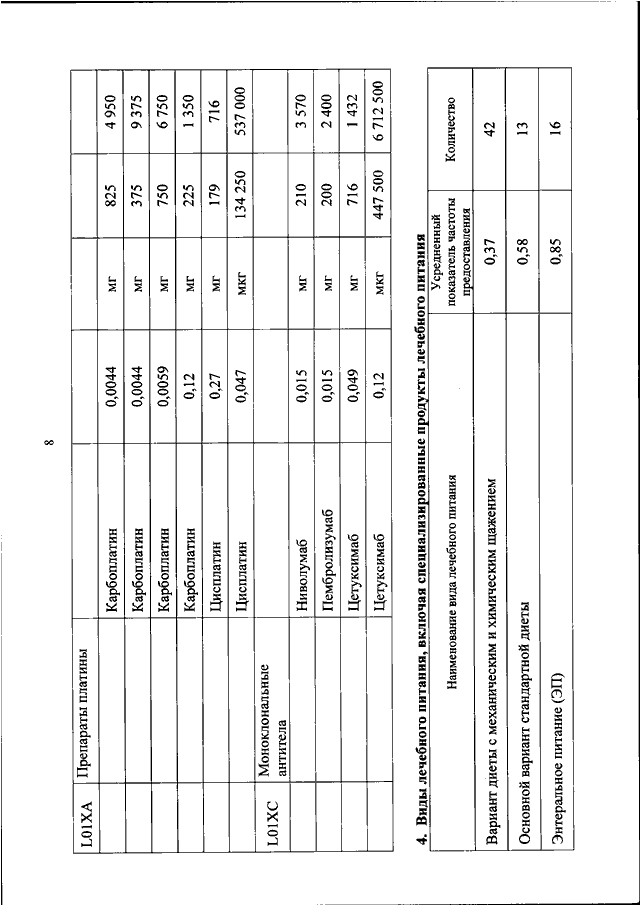 8

| L01XA | Препараты платины | | | | | |
|---|---|---|---|---|---|---|
| | | Карбоплатин | 0,0044 | мг | 825 | 4 950 |
| | | Карбоплатин | 0,0044 | мг | 375 | 9 375 |
| | | Карбоплатин | 0,0059 | мг | 750 | 6 750 |
| | | Карбоплатин | 0,12 | мг | 225 | 1 350 |
| | | Цисплатин | 0,27 | мг | 179 | 716 |
| | | Цисплатин | 0,047 | мкг | 134 250 | 537 000 |
| L01XC | Моноклональные антитела | | | | | |
| | | Ниволумаб | 0,015 | мг | 210 | 3 570 |
| | | Пембролизумаб | 0,015 | мг | 200 | 2 400 |
| | | Цетуксимаб | 0,049 | мг | 716 | 1 432 |
| | | Цетуксимаб | 0,12 | мкг | 447 500 | 6 712 500 |

4. Виды лечебного питания, включая специализированные продукты лечебного питания

| Наименование вида лечебного питания | Усредненный показатель частоты предоставления | Количество |
|---|---|---|
| Вариант диеты с механическим и химическим щажением | 0,37 | 42 |
| Основной вариант стандартной диеты | 0,58 | 13 |
| Энтеральное питание (ЭП) | 0,85 | 16 |